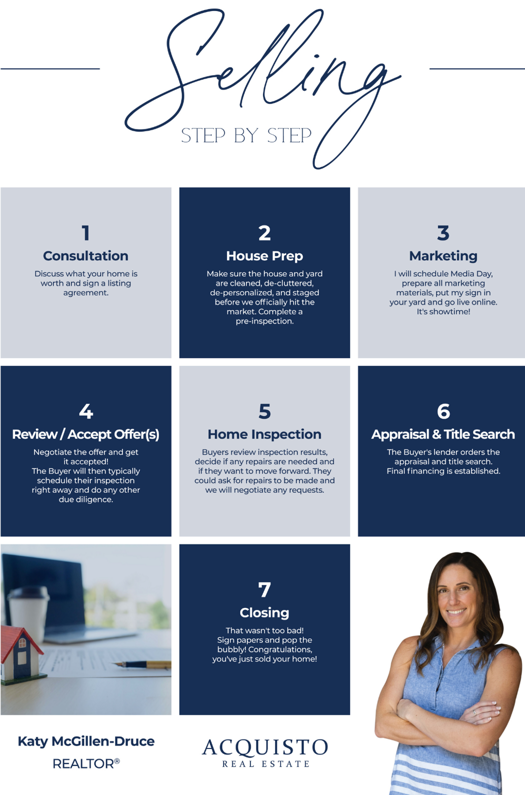 Selling

STEP BY STEP

1

Consultation

Discuss what your home is worth and sign a listing agreement.

2

House Prep

Make sure the house and yard are cleaned, de-cluttered, de-personalized, and staged before we officially hit the market. Complete a pre-inspection.

3

Marketing

I will schedule Media Day, prepare all marketing materials, put my sign in your yard and go live online. It's showtime!

4

Review / Accept Offer(s)

Negotiate the offer and get it accepted!
The Buyer will then typically schedule their inspection right away and do any other due diligence.

5

Home Inspection

Buyers review inspection results, decide if any repairs are needed and if they want to move forward. They could ask for repairs to be made and we will negotiate any requests.

6

Appraisal & Title Search

The Buyer's lender orders the appraisal and title search. Final financing is established.

7

Closing

That wasn't too bad! Sign papers and pop the bubbly! Congratulations, you've just sold your home!

Katy McGillen-Druce
REALTOR®

ACQUISTO
REAL ESTATE